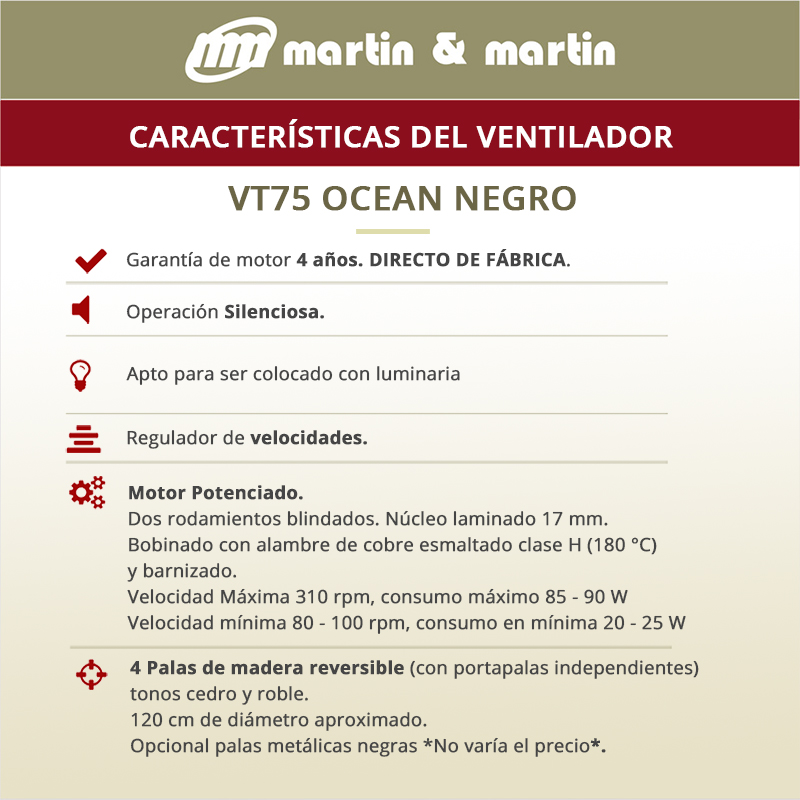 martin & martin

CARACTERÍSTICAS DEL VENTILADOR

VT75 OCEAN NEGRO

Garantía de motor 4 años. DIRECTO DE FÁBRICA.

Operación Silenciosa.

Apto para ser colocado con luminaria

Regulador de velocidades.

Motor Potenciado.
Dos rodamientos blindados. Núcleo laminado 17 mm.
Bobinado con alambre de cobre esmaltado clase H (180 °C) y barnizado.
Velocidad Máxima 310 rpm, consumo máximo 85 - 90 W
Velocidad mínima 80 - 100 rpm, consumo en mínima 20 - 25 W

4 Palas de madera reversible (con portapalas independientes) tonos cedro y roble.
120 cm de diámetro aproximado.
Opcional palas metálicas negras *No varía el precio*.